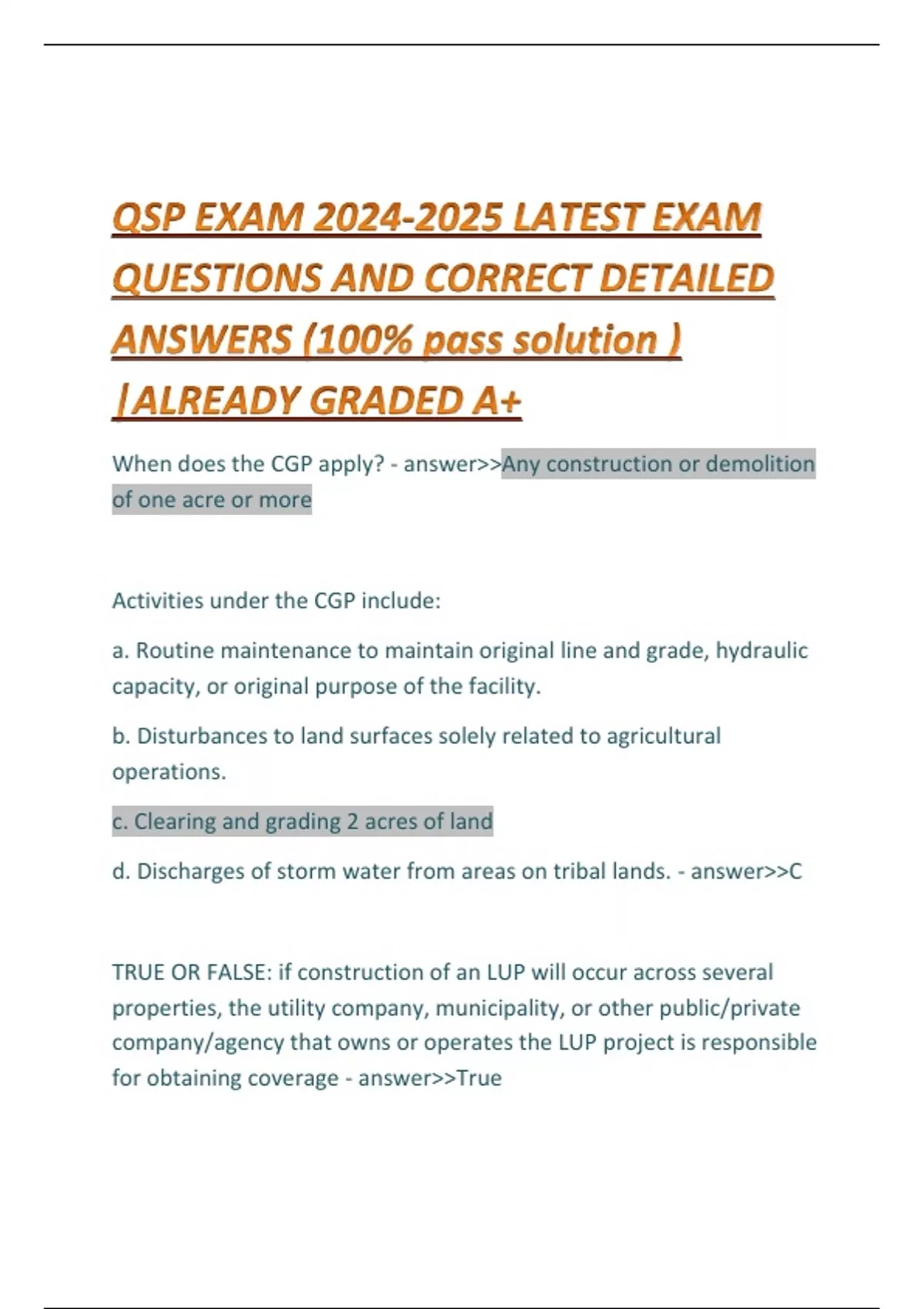 QSP EXAM 2024-2025 LATEST EXAM QUESTIONS AND CORRECT DETAILED ANSWERS (100% pass solution ) |ALREADY GRADED A+

When does the CGP apply? - answer>>Any construction or demolition of one acre or more

Activities under the CGP include:

a. Routine maintenance to maintain original line and grade, hydraulic capacity, or original purpose of the facility.

b. Disturbances to land surfaces solely related to agricultural operations.

c. Clearing and grading 2 acres of land

d. Discharges of storm water from areas on tribal lands. - answer>>C

TRUE OR FALSE: if construction of an LUP will occur across several properties, the utility company, municipality, or other public/private company/agency that owns or operates the LUP project is responsible for obtaining coverage - answer>>True